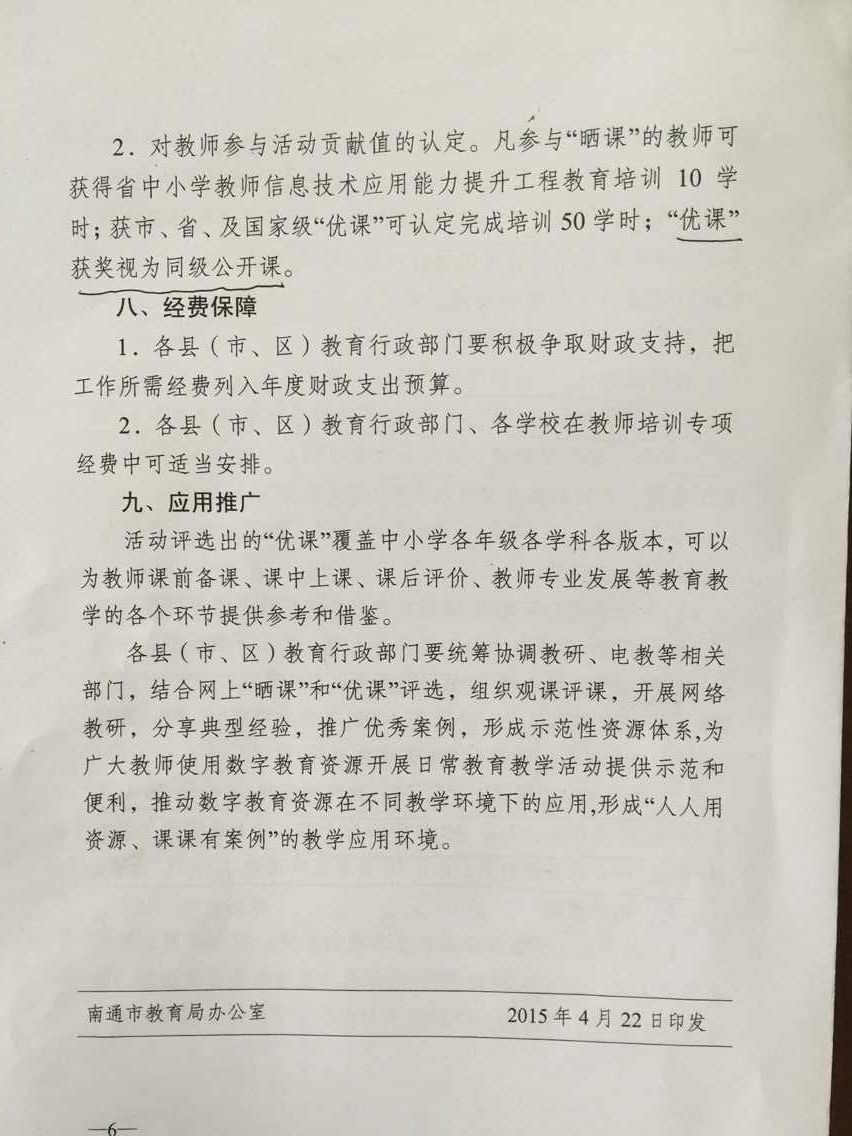 2．对教师参与活动贡献值的认定。凡参与“晒课”的教师可获得省中小学教师信息技术应用能力提升工程教育培训 10 学时；获市、省、及国家级“优课”可认定完成培训 50 学时；“优课”获奖视为同级公开课。

八、经费保障

1．各县（市、区）教育行政部门要积极争取财政支持，把工作所需经费列入年度财政支出预算。

2．各县（市、区）教育行政部门、各学校在教师培训专项经费中可适当安排。

九、应用推广

活动评选出的“优课”覆盖中小学各年级各学科各版本，可以为教师课前备课、课中上课、课后评价、教师专业发展等教育教学的各个环节提供参考和借鉴。

各县（市、区）教育行政部门要统筹协调教研、电教等相关部门，结合网上“晒课”和“优课”评选，组织观课评课，开展网络教研，分享典型经验，推广优秀案例，形成示范性资源体系，为广大教师使用数字教育资源开展日常教育教学活动提供示范和便利，推动数字教育资源在不同教学环境下的应用，形成“人人用资源、课课有案例”的教学应用环境。

南通市教育局办公室　　2015 年 4 月 22 日印发

—6—